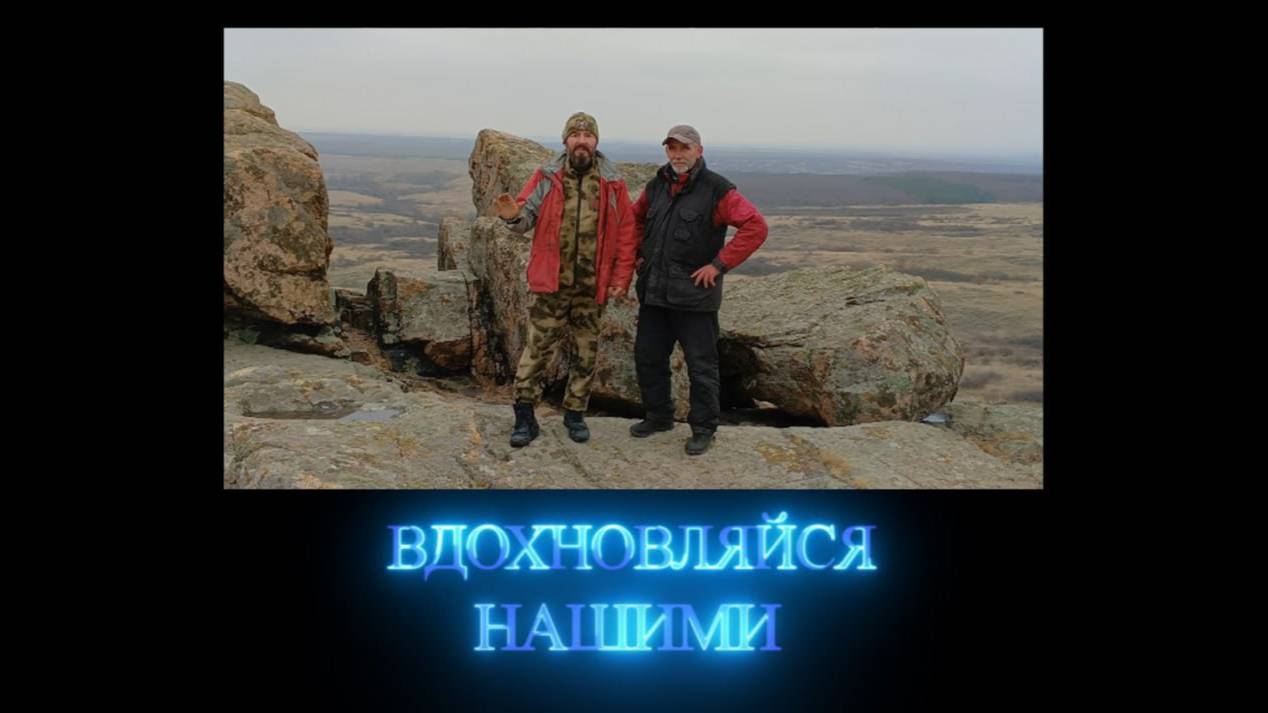 ВДОХНОВЛЯЙСЯ НАШИМИ